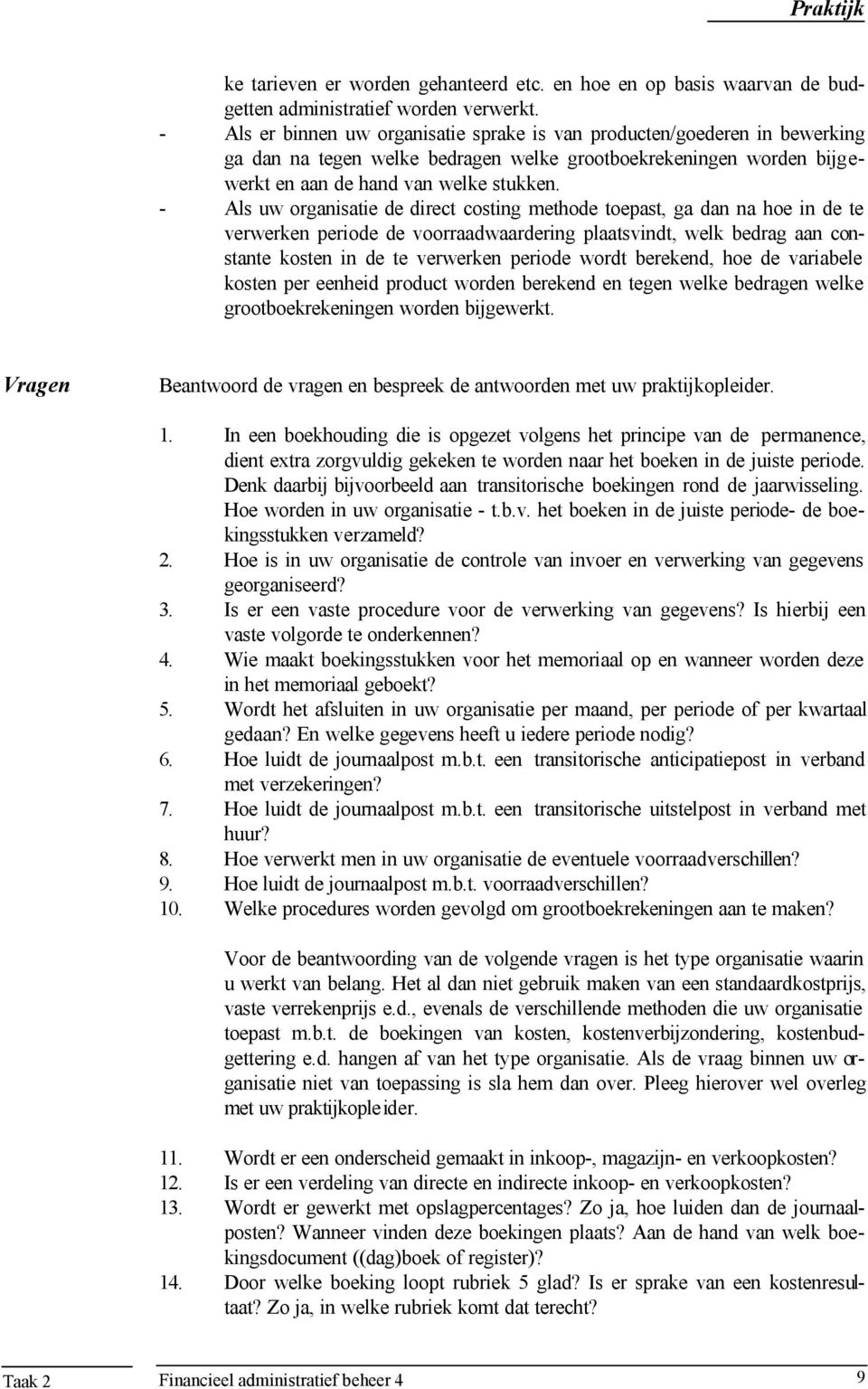 Praktijk

ke tarieven er worden gehanteerd etc. en hoe en op basis waarvan de budgetten administratief worden verwerkt.

- Als er binnen uw organisatie sprake is van producten/goederen in bewerking ga dan na tegen welke bedragen welke grootboekrekeningen worden bijgewerkt en aan de hand van welke stukken.

- Als uw organisatie de direct costing methode toepast, ga dan na hoe in de te verwerken periode de voorraadwaardering plaatsvindt, welk bedrag aan constante kosten in de te verwerken periode wordt berekend, hoe de variabele kosten per eenheid product worden berekend en tegen welke bedragen welke grootboekrekeningen worden bijgewerkt.

Vragen

Beantwoord de vragen en bespreek de antwoorden met uw praktijkopleider.

1. In een boekhouding die is opgezet volgens het principe van de permanence, dient extra zorgvuldig gekeken te worden naar het boeken in de juiste periode. Denk daarbij bijvoorbeeld aan transitorische boekingen rond de jaarwisseling. Hoe worden in uw organisatie - t.b.v. het boeken in de juiste periode- de boekingsstukken verzameld?
2. Hoe is in uw organisatie de controle van invoer en verwerking van gegevens georganiseerd?
3. Is er een vaste procedure voor de verwerking van gegevens? Is hierbij een vaste volgorde te onderkennen?
4. Wie maakt boekingsstukken voor het memoriaal op en wanneer worden deze in het memoriaal geboekt?
5. Wordt het afsluiten in uw organisatie per maand, per periode of per kwartaal gedaan? En welke gegevens heeft u iedere periode nodig?
6. Hoe luidt de journaalpost m.b.t. een transitorische anticipatiepost in verband met verzekeringen?
7. Hoe luidt de journaalpost m.b.t. een transitorische uitstelpost in verband met huur?
8. Hoe verwerkt men in uw organisatie de eventuele voorraadverschillen?
9. Hoe luidt de journaalpost m.b.t. voorraadverschillen?
10. Welke procedures worden gevolgd om grootboekrekeningen aan te maken?

Voor de beantwoording van de volgende vragen is het type organisatie waarin u werkt van belang. Het al dan niet gebruik maken van een standaardkostprijs, vaste verrekenprijs e.d., evenals de verschillende methoden die uw organisatie toepast m.b.t. de boekingen van kosten, kostenverbijzondering, kostenbudgettering e.d. hangen af van het type organisatie. Als de vraag binnen uw organisatie niet van toepassing is sla hem dan over. Pleeg hierover wel overleg met uw praktijkopleider.

11. Wordt er een onderscheid gemaakt in inkoop-, magazijn- en verkoopkosten?
12. Is er een verdeling van directe en indirecte inkoop- en verkoopkosten?
13. Wordt er gewerkt met opslagpercentages? Zo ja, hoe luiden dan de journaalposten? Wanneer vinden deze boekingen plaats? Aan de hand van welk boekingsdocument ((dag)boek of register)?
14. Door welke boeking loopt rubriek 5 glad? Is er sprake van een kostenresultaat? Zo ja, in welke rubriek komt dat terecht?

Taak 2 Financieel administratief beheer 4 9